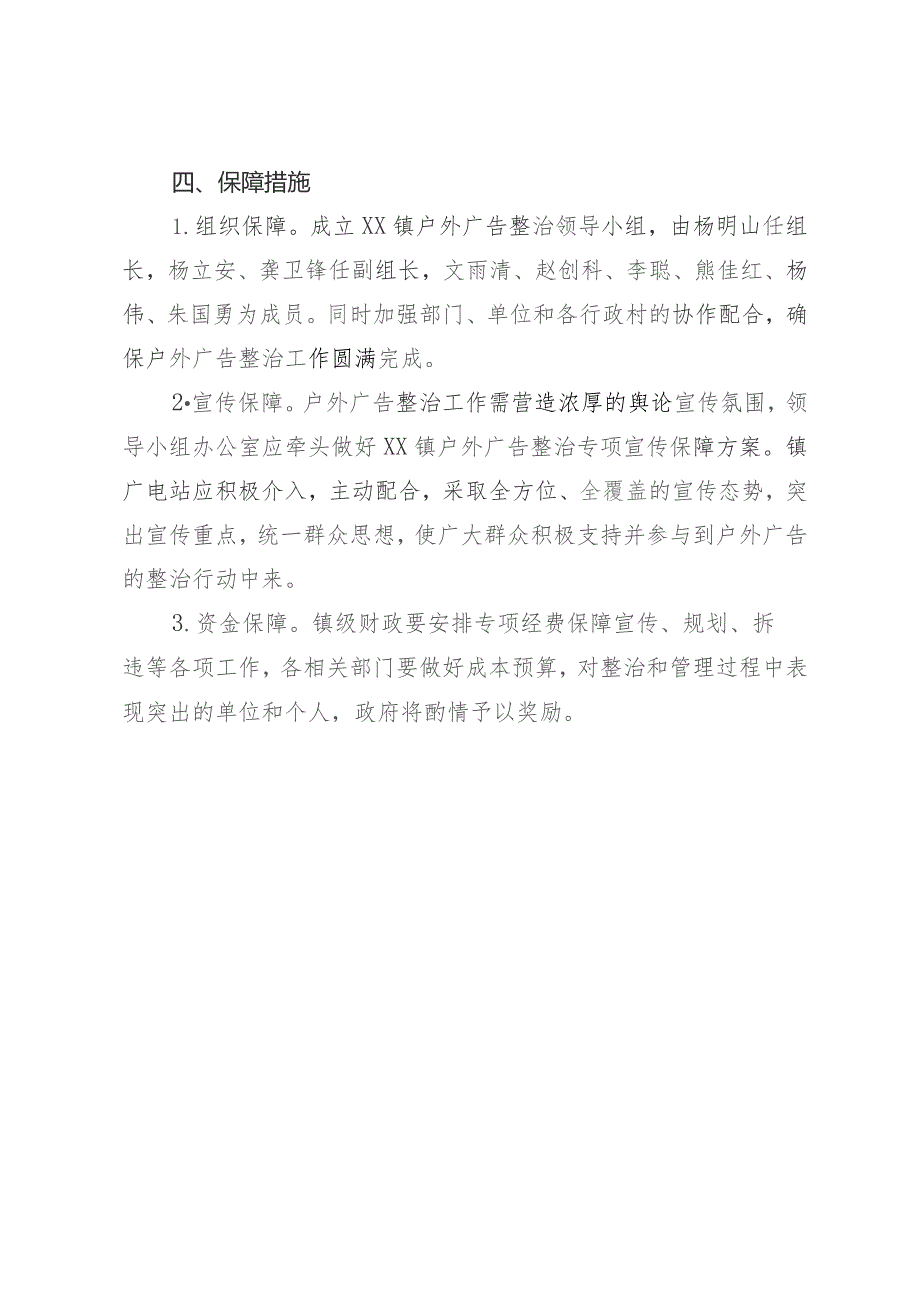 四、保障措施

1.组织保障。成立XX镇户外广告整治领导小组，由杨明山任组长，杨立安、龚卫锋任副组长，文雨清、赵创科、李聪、熊佳红、杨伟、朱国勇为成员。同时加强部门、单位和各行政村的协作配合，确保户外广告整治工作圆满完成。

2•宣传保障。户外广告整治工作需营造浓厚的舆论宣传氛围，领导小组办公室应牵头做好XX镇户外广告整治专项宣传保障方案。镇广电站应积极介入，主动配合，采取全方位、全覆盖的宣传态势，突出宣传重点，统一群众思想，使广大群众积极支持并参与到户外广告的整治行动中来。

3.资金保障。镇级财政要安排专项经费保障宣传、规划、拆违等各项工作，各相关部门要做好成本预算，对整治和管理过程中表现突出的单位和个人，政府将酌情予以奖励。